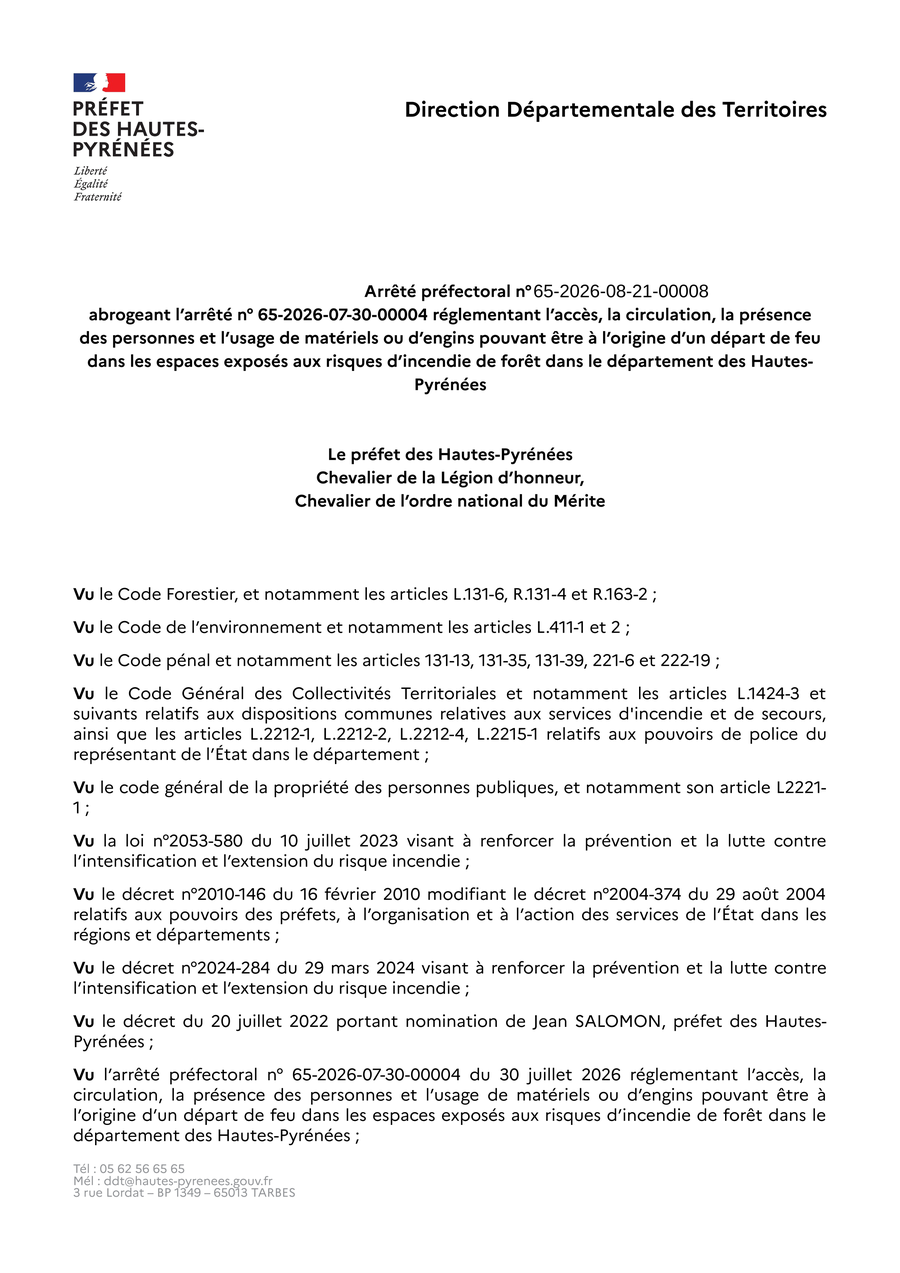 PRÉFET
DES HAUTES-
PYRÉNÉES
Liberté
Égalité
Fraternité

Direction Départementale des Territoires

Arrêté préfectoral n°65-2026-08-21-00008
abrogeant l'arrêté n° 65-2026-07-30-00004 réglementant l'accès, la circulation, la présence des personnes et l'usage de matériels ou d'engins pouvant être à l'origine d'un départ de feu dans les espaces exposés aux risques d'incendie de forêt dans le département des Hautes-Pyrénées

Le préfet des Hautes-Pyrénées
Chevalier de la Légion d'honneur,
Chevalier de l'ordre national du Mérite

Vu le Code Forestier, et notamment les articles L.131-6, R.131-4 et R.163-2 ;

Vu le Code de l'environnement et notamment les articles L.411-1 et 2 ;

Vu le Code pénal et notamment les articles 131-13, 131-35, 131-39, 221-6 et 222-19 ;

Vu le Code Général des Collectivités Territoriales et notamment les articles L.1424-3 et suivants relatifs aux dispositions communes relatives aux services d'incendie et de secours, ainsi que les articles L.2212-1, L.2212-2, L.2212-4, L.2215-1 relatifs aux pouvoirs de police du représentant de l'État dans le département ;

Vu le code général de la propriété des personnes publiques, et notamment son article L2221-1 ;

Vu la loi n°2053-580 du 10 juillet 2023 visant à renforcer la prévention et la lutte contre l'intensification et l'extension du risque incendie ;

Vu le décret n°2010-146 du 16 février 2010 modifiant le décret n°2004-374 du 29 août 2004 relatifs aux pouvoirs des préfets, à l'organisation et à l'action des services de l'État dans les régions et départements ;

Vu le décret n°2024-284 du 29 mars 2024 visant à renforcer la prévention et la lutte contre l'intensification et l'extension du risque incendie ;

Vu le décret du 20 juillet 2022 portant nomination de Jean SALOMON, préfet des Hautes-Pyrénées ;

Vu l'arrêté préfectoral n° 65-2026-07-30-00004 du 30 juillet 2026 réglementant l'accès, la circulation, la présence des personnes et l'usage de matériels ou d'engins pouvant être à l'origine d'un départ de feu dans les espaces exposés aux risques d'incendie de forêt dans le département des Hautes-Pyrénées ;

Tél : 05 62 56 65 65
Mél : ddt@hautes-pyrenees.gouv.fr
3 rue Lordat – BP 1349 – 65013 TARBES